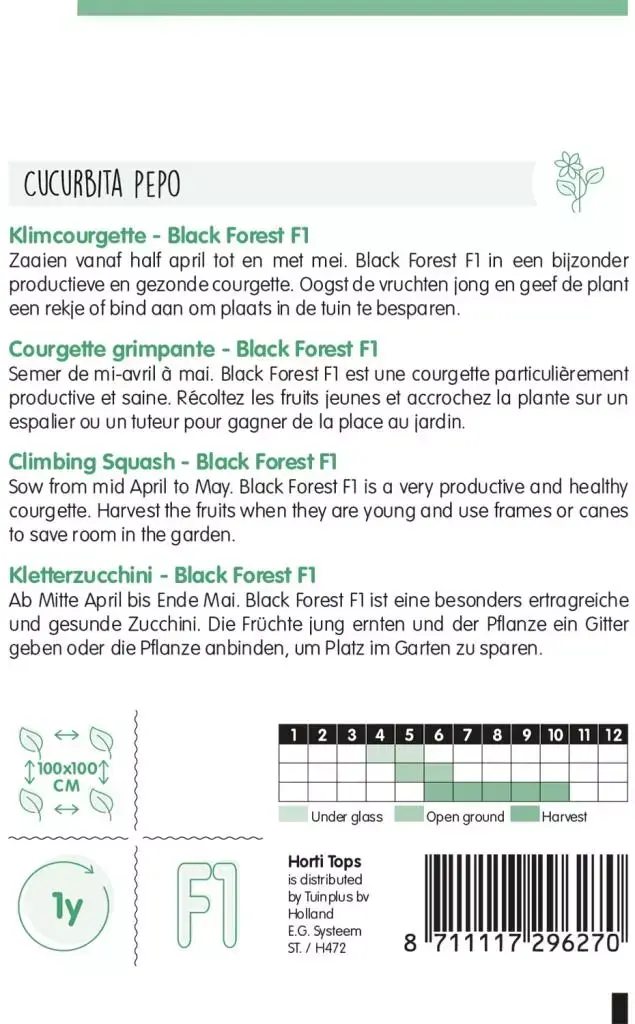 CUCURBITA PEPO

Klimcourgette - Black Forest F1
Zaaien vanaf half april tot en met mei. Black Forest F1 in een bijzonder productieve en gezonde courgette. Oogst de vruchten jong en geef de plant een rekje of bind aan om plaats in de tuin te besparen.

Courgette grimpante - Black Forest F1
Semer de mi-avril à mai. Black Forest F1 est une courgette particulièrement productive et saine. Récoltez les fruits jeunes et accrochez la plante sur un espalier ou un tuteur pour gagner de la place au jardin.

Climbing Squash - Black Forest F1
Sow from mid April to May. Black Forest F1 is a very productive and healthy courgette. Harvest the fruits when they are young and use frames or canes to save room in the garden.

Kletterzucchini - Black Forest F1
Ab Mitte April bis Ende Mai. Black Forest F1 ist eine besonders ertragreiche und gesunde Zucchini. Die Früchte jung ernten und der Pflanze ein Gitter geben oder die Pflanze anbinden, um Platz im Garten zu sparen.

100x100 CM

| 1 | 2 | 3 | 4 | 5 | 6 | 7 | 8 | 9 | 10 | 11 | 12 |
|---|---|---|---|---|---|---|---|---|---|---|---|
| | | | | | | | | | | | |
| | | | | | | | | | | | |
| | | | | | | | | | | | |

Under glass Open ground Harvest

1y

F1

Horti Tops
is distributed by Tuinplus bv Holland
E.G. Systeem
ST. / H472

8 711117 296270